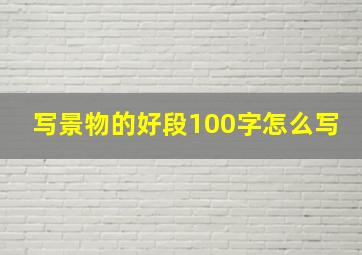 写景物的好段100字怎么写